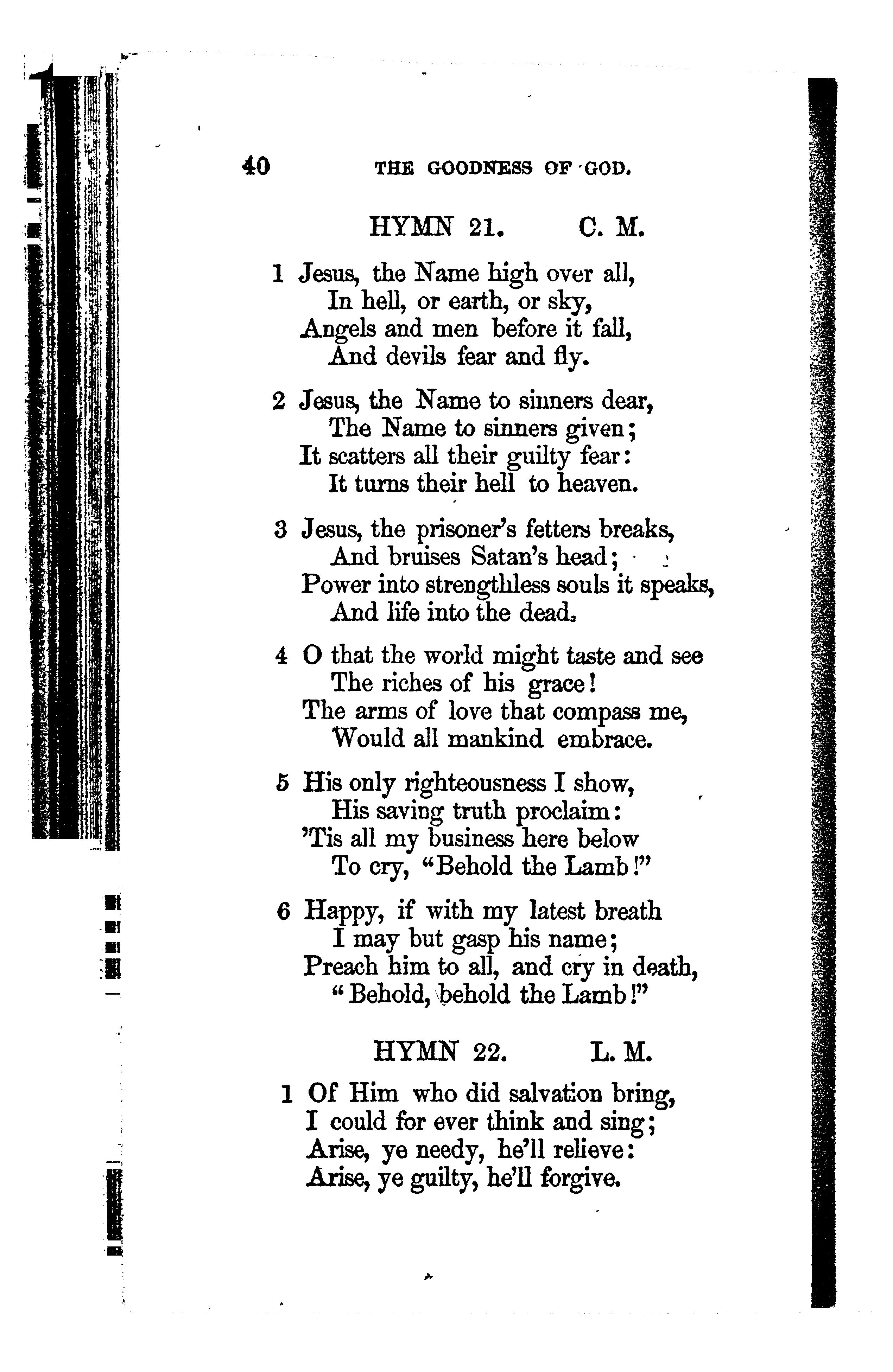 40 THE GOODNESS OF GOD.

HYMN 21. C. M.

1 Jesus, the Name high over all,
In hell, or earth, or sky,
Angels and men before it fall,
And devils fear and fly.

2 Jesus, the Name to sinners dear,
The Name to sinners given;
It scatters all their guilty fear:
It turns their hell to heaven.

3 Jesus, the prisoner's fetters breaks,
And bruises Satan's head;
Power into strengthless souls it speaks,
And life into the dead.

4 O that the world might taste and see
The riches of his grace!
The arms of love that compass me,
Would all mankind embrace.

5 His only righteousness I show,
His saving truth proclaim:
'Tis all my business here below
To cry, "Behold the Lamb!"

6 Happy, if with my latest breath
I may but gasp his name;
Preach him to all, and cry in death,
"Behold, behold the Lamb!"

HYMN 22. L. M.

1 Of Him who did salvation bring,
I could for ever think and sing;
Arise, ye needy, he'll relieve:
Arise, ye guilty, he'll forgive.